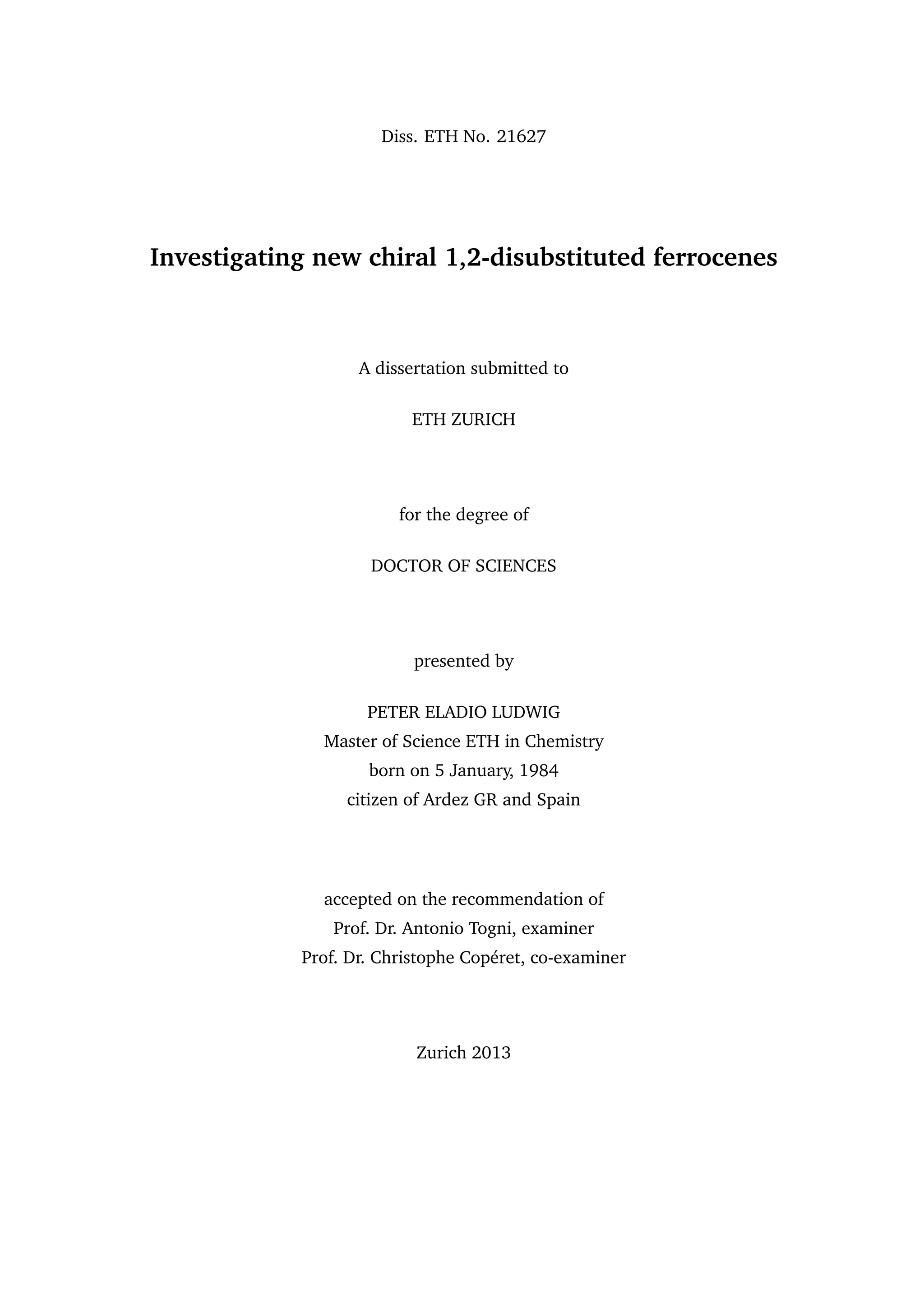 Diss. ETH No. 21627

Investigating new chiral 1,2-disubstituted ferrocenes

A dissertation submitted to

ETH ZURICH

for the degree of

DOCTOR OF SCIENCES

presented by

PETER ELADIO LUDWIG
Master of Science ETH in Chemistry
born on 5 January, 1984
citizen of Ardez GR and Spain

accepted on the recommendation of
Prof. Dr. Antonio Togni, examiner
Prof. Dr. Christophe Copéret, co-examiner

Zurich 2013